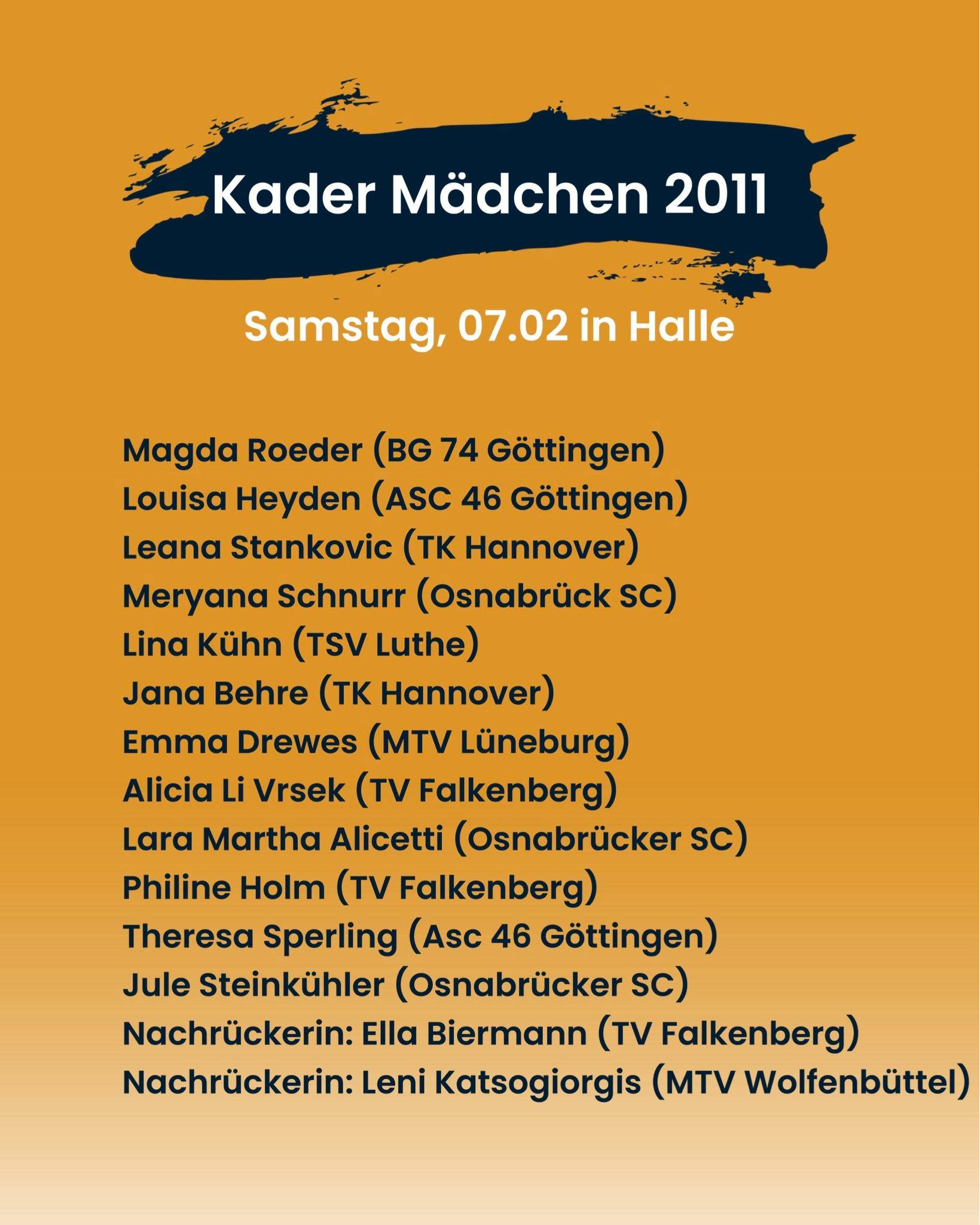 Kader Mädchen 2011

Samstag, 07.02 in Halle

Magda Roeder (BG 74 Göttingen)
Louisa Heyden (ASC 46 Göttingen)
Leana Stankovic (TK Hannover)
Meryana Schnurr (Osnabrück SC)
Lina Kühn (TSV Luthe)
Jana Behre (TK Hannover)
Emma Drewes (MTV Lüneburg)
Alicia Li Vrsek (TV Falkenberg)
Lara Martha Alicetti (Osnabrücker SC)
Philine Holm (TV Falkenberg)
Theresa Sperling (Asc 46 Göttingen)
Jule Steinkühler (Osnabrücker SC)
Nachrückerin: Ella Biermann (TV Falkenberg)
Nachrückerin: Leni Katsogiorgis (MTV Wolfenbüttel)